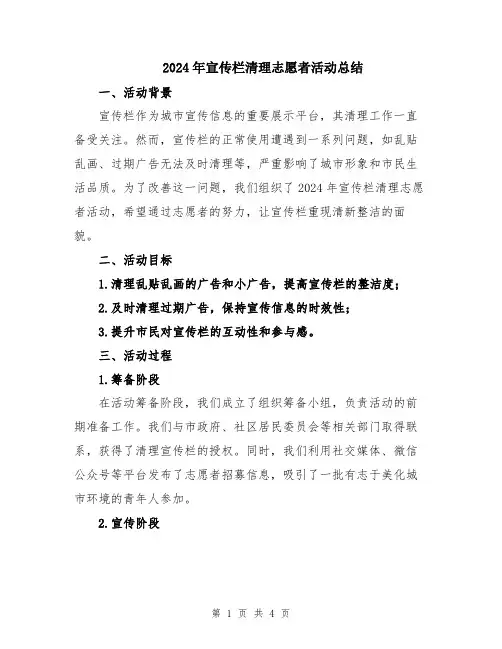 2024年宣传栏清理志愿者活动总结

一、活动背景

宣传栏作为城市宣传信息的重要展示平台，其清理工作一直备受关注。然而，宣传栏的正常使用遭遇到一系列问题，如乱贴乱画、过期广告无法及时清理等，严重影响了城市形象和市民生活品质。为了改善这一问题，我们组织了2024年宣传栏清理志愿者活动，希望通过志愿者的努力，让宣传栏重现清新整洁的面貌。

二、活动目标

1.清理乱贴乱画的广告和小广告，提高宣传栏的整洁度；

2.及时清理过期广告，保持宣传信息的时效性；

3.提升市民对宣传栏的互动性和参与感。

三、活动过程

1.筹备阶段

在活动筹备阶段，我们成立了组织筹备小组，负责活动的前期准备工作。我们与市政府、社区居民委员会等相关部门取得联系，获得了清理宣传栏的授权。同时，我们利用社交媒体、微信公众号等平台发布了志愿者招募信息，吸引了一批有志于美化城市环境的青年人参加。

2.宣传阶段

第 1 页 共 4 页